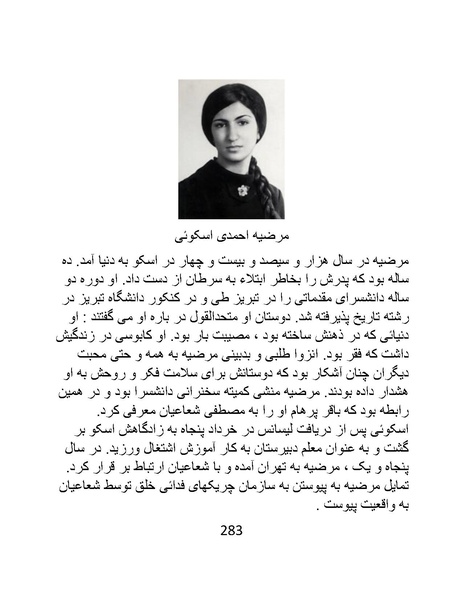 مرضیه احمدی اسکوئی

مرضیه در سال هزار و سیصد و بیست و چهار در اسکو به دنیا آمد. ده ساله بود که پدرش را بخاطر ابتلاء به سرطان از دست داد. او دوره دو ساله دانشسرای مقدماتی را در تبریز طی و در کنکور دانشگاه تبریز در رشته تاریخ پذیرفته شد. دوستان او متحدالقول در باره او می گفتند : او دنیائی که در ذهنش ساخته بود ، مصیبت بار بود. او کابوسی در زندگیش داشت که فقر بود. انزوا طلبی و بدبینی مرضیه به همه و حتی محبت دیگران چنان آشکار بود که دوستانش برای سلامت فکر و روحش به او هشدار داده بودند. مرضیه منشی کمیته سخنرانی دانشسرا بود و در همین رابطه بود که باقر پرهام او را به مصطفی شعاعیان معرفی کرد.
اسکوئی پس از دریافت لیسانس در خرداد پنجاه به زادگاهش اسکو بر گشت و به عنوان معلم دبیرستان به کار آموزش اشتغال ورزید. در سال پنجاه و یک ، مرضیه به تهران آمده و با شعاعیان ارتباط بر قرار کرد. تمایل مرضیه به پیوستن به سازمان چریکهای فدائی خلق توسط شعاعیان به واقعیت پیوست .

283